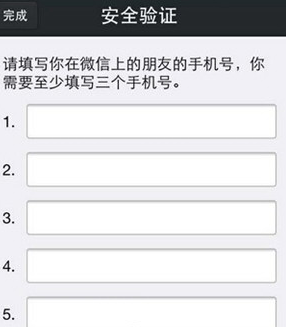 完成 安全验证

请填写你在微信上的朋友的手机号，你需要至少填写三个手机号。

1.

2.

3.

4.

5.